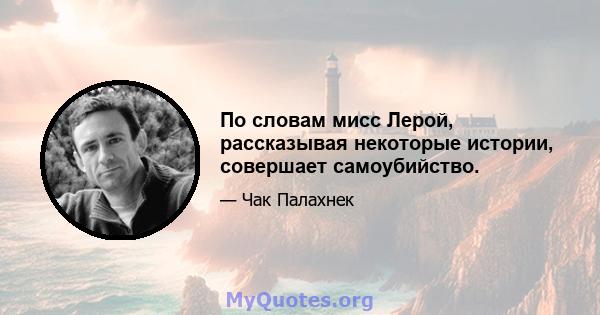 По словам мисс Лерой, рассказывая некоторые истории, совершает самоубийство.

— Чак Палахнек

MyQuotes.org